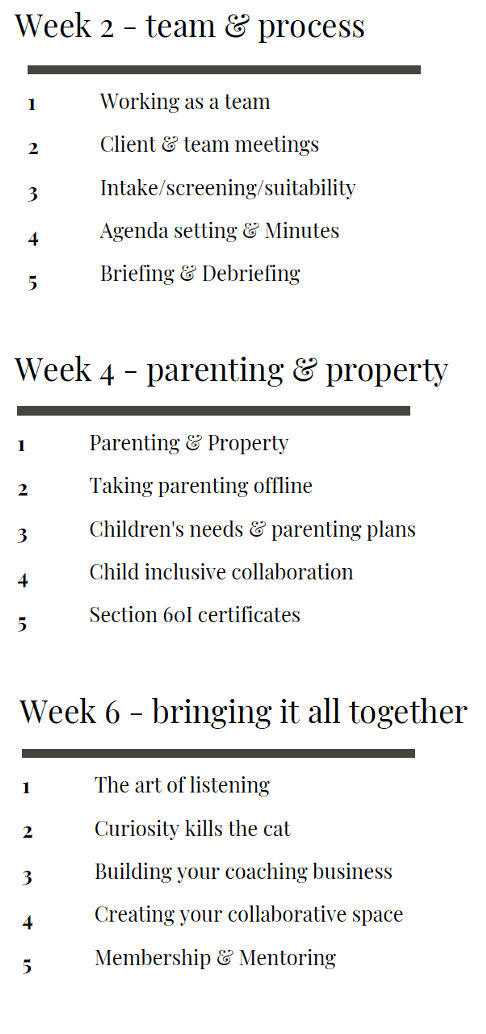 Week 2 - team & process

1 Working as a team

2 Client & team meetings

3 Intake/screening/suitability

4 Agenda setting & Minutes

5 Briefing & Debriefing

Week 4 - parenting & property

1 Parenting & Property

2 Taking parenting offline

3 Children's needs & parenting plans

4 Child inclusive collaboration

5 Section 60I certificates

Week 6 - bringing it all together

1 The art of listening

2 Curiosity kills the cat

3 Building your coaching business

4 Creating your collaborative space

5 Membership & Mentoring